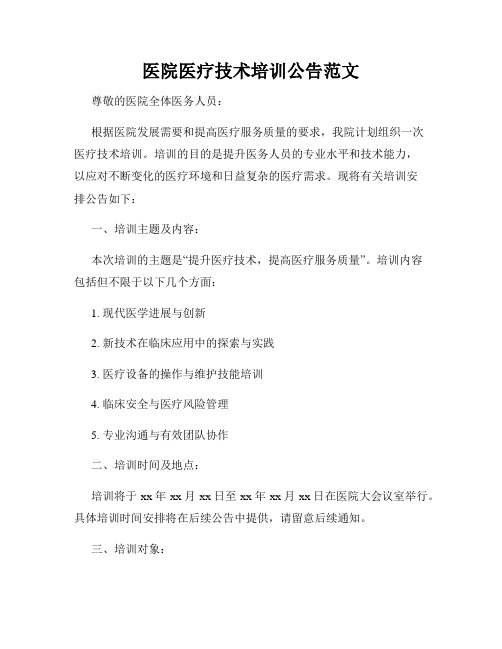 医院医疗技术培训公告范文

尊敬的医院全体医务人员：

根据医院发展需要和提高医疗服务质量的要求，我院计划组织一次医疗技术培训。培训的目的是提升医务人员的专业水平和技术能力，以应对不断变化的医疗环境和日益复杂的医疗需求。现将有关培训安排公告如下：

一、培训主题及内容：

本次培训的主题是“提升医疗技术，提高医疗服务质量”。培训内容包括但不限于以下几个方面：

1. 现代医学进展与创新

2. 新技术在临床应用中的探索与实践

3. 医疗设备的操作与维护技能培训

4. 临床安全与医疗风险管理

5. 专业沟通与有效团队协作

二、培训时间及地点：

培训将于 xx 年 xx 月 xx 日至 xx 年 xx 月 xx 日在医院大会议室举行。具体培训时间安排将在后续公告中提供，请留意后续通知。

三、培训对象：